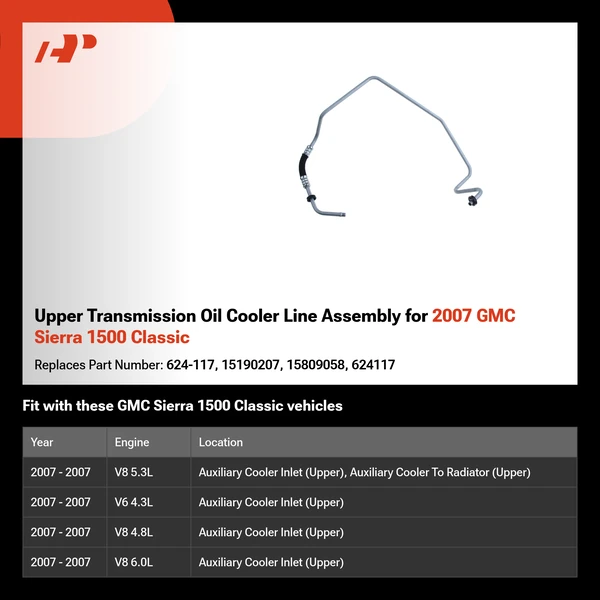 Upper Transmission Oil Cooler Line Assembly for 2007 GMC Sierra 1500 Classic

Replaces Part Number: 624-117, 15190207, 15809058, 624117

Fit with these GMC Sierra 1500 Classic vehicles

| Year | Engine | Location |
|---|---|---|
| 2007 - 2007 | V8 5.3L | Auxiliary Cooler Inlet (Upper), Auxiliary Cooler To Radiator (Upper) |
| 2007 - 2007 | V6 4.3L | Auxiliary Cooler Inlet (Upper) |
| 2007 - 2007 | V8 4.8L | Auxiliary Cooler Inlet (Upper) |
| 2007 - 2007 | V8 6.0L | Auxiliary Cooler Inlet (Upper) |